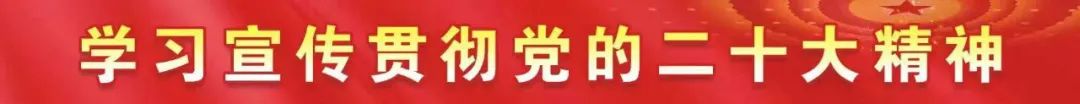 学习宣传贯彻党的二十大精神